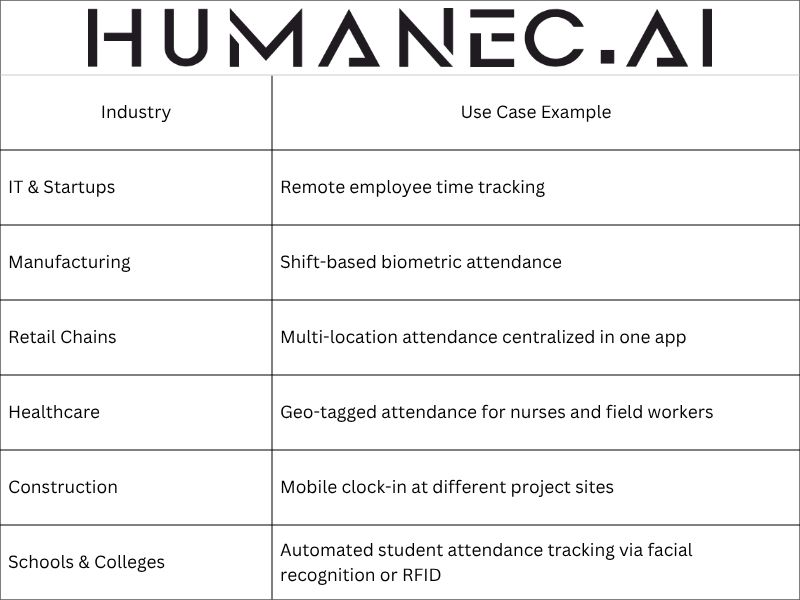 HUMANEC.AI

| Industry | Use Case Example |
|---|---|
| IT & Startups | Remote employee time tracking |
| Manufacturing | Shift-based biometric attendance |
| Retail Chains | Multi-location attendance centralized in one app |
| Healthcare | Geo-tagged attendance for nurses and field workers |
| Construction | Mobile clock-in at different project sites |
| Schools & Colleges | Automated student attendance tracking via facial recognition or RFID |